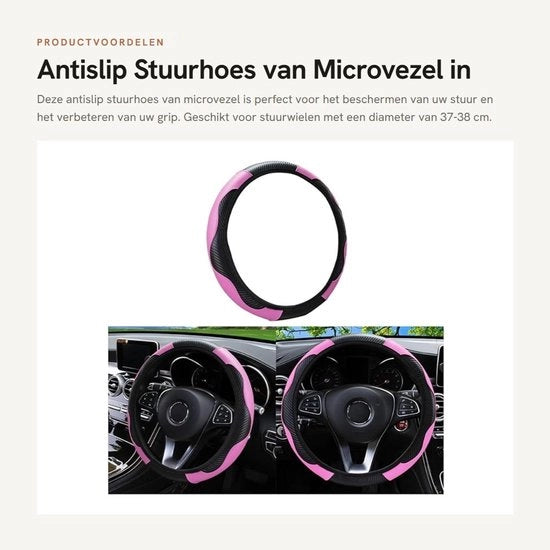 PRODUCTVOORDELEN

Antislip Stuurhoes van Microvezel in

Deze antislip stuurhoes van microvezel is perfect voor het beschermen van uw stuur en het verbeteren van uw grip. Geschikt voor stuurwielen met een diameter van 37-38 cm.